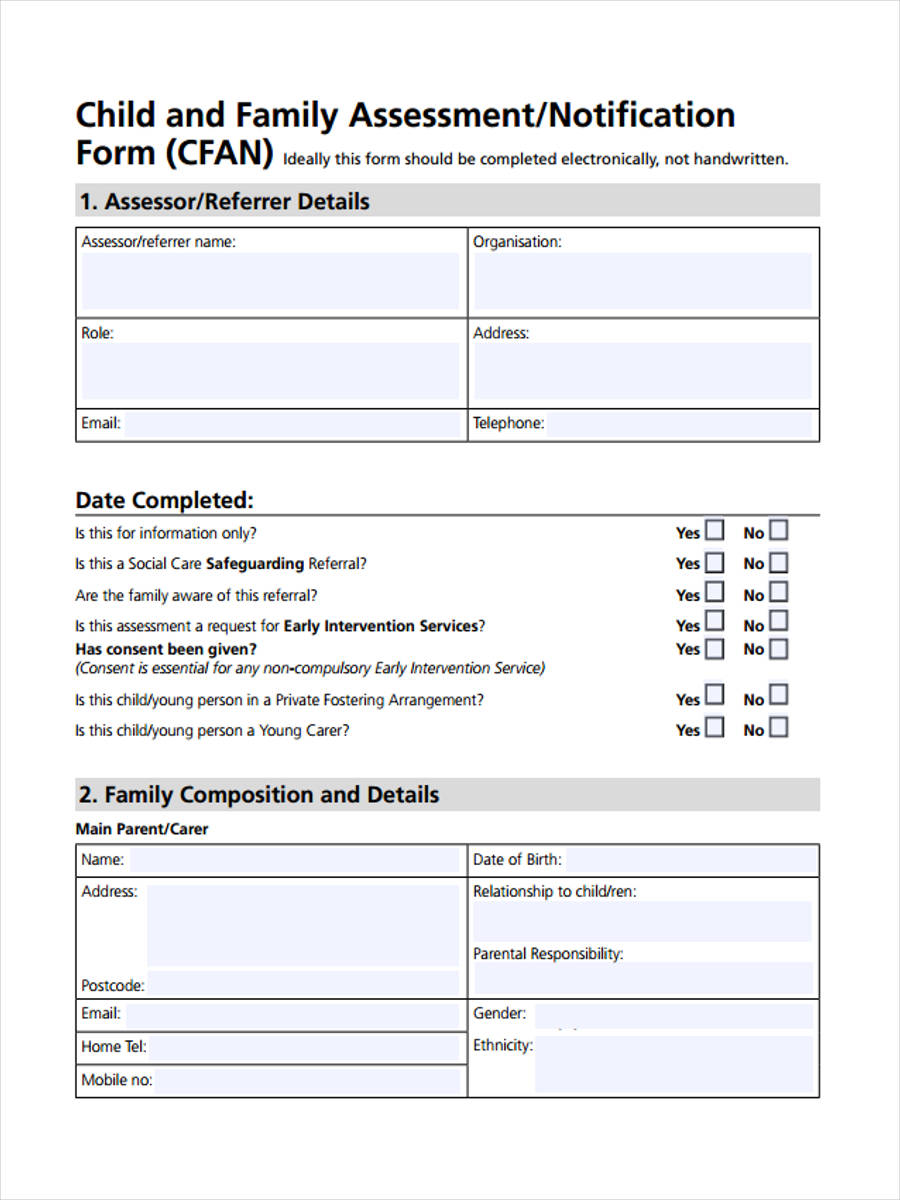 Child and Family Assessment/Notification Form (CFAN) Ideally this form should be completed electronically, not handwritten.

1. Assessor/Referrer Details

| Assessor/referrer name: | Organisation: |
|---|---|
| Role: | Address: |
| Email: | Telephone: |

Date Completed:

Is this for information only? Yes No

Is this a Social Care Safeguarding Referral? Yes No

Are the family aware of this referral? Yes No

Is this assessment a request for Early Intervention Services? Yes No

Has consent been given? Yes No
(Consent is essential for any non-compulsory Early Intervention Service)

Is this child/young person in a Private Fostering Arrangement? Yes No

Is this child/young person a Young Carer? Yes No

2. Family Composition and Details

Main Parent/Carer

| Name: | Date of Birth: |
|---|---|
| Address: Postcode: | Relationship to child/ren: Parental Responsibility: |
| Email: | Gender: |
| Home Tel: | Ethnicity: |
| Mobile no: | |